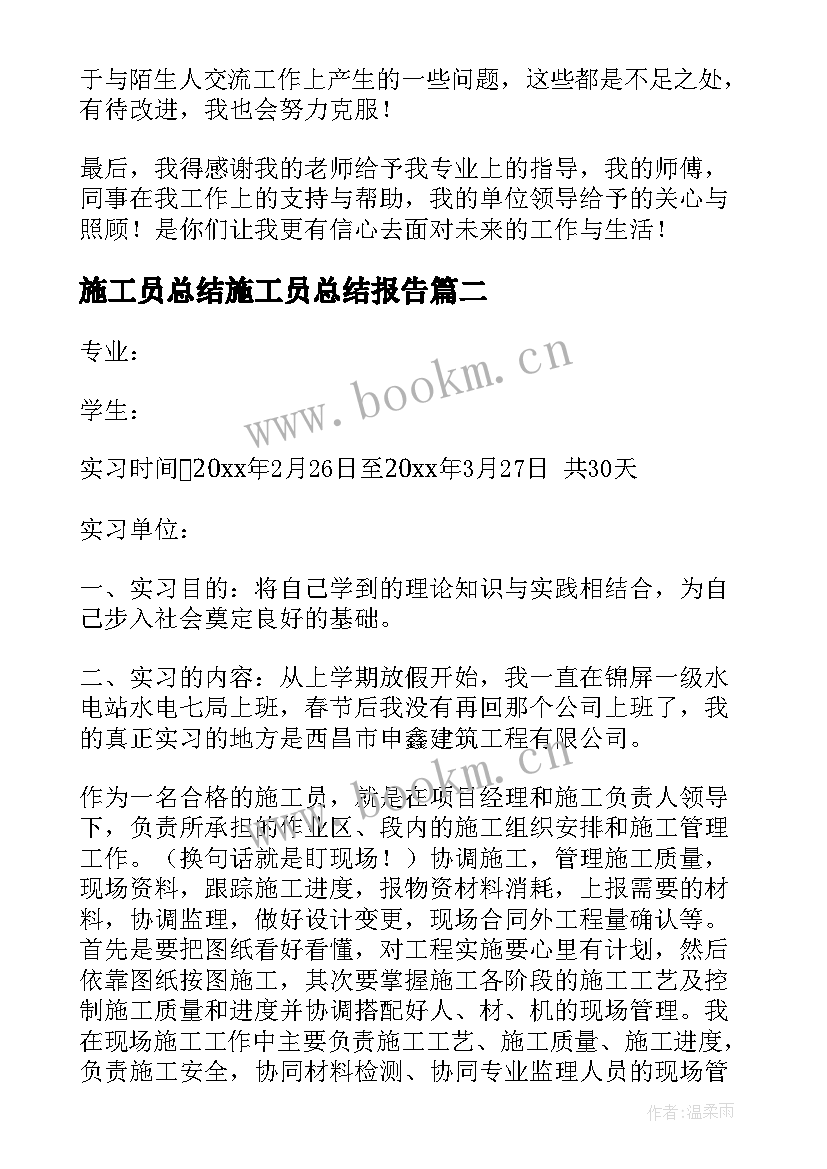 于与陌生人交流工作上产生的一些问题，这些都是不足之处，有待改进，我也会努力克服！

最后，我得感谢我的老师给予我专业上的指导，我的师傅，同事在我工作上的支持与帮助，我的单位领导给予的关心与照顾！是你们让我更有信心去面对未来的工作与生活！

施工员总结施工员总结报告篇二

专业：

学生：

实习时间20xx年2月26日至20xx年3月27日 共30天

实习单位：

一、实习目的：将自己学到的理论知识与实践相结合，为自己步入社会奠定良好的基础。

二、实习的内容：从上学期放假开始，我一直在锦屏一级水电站水电七局上班，春节后我没有再回那个公司上班了，我的真正实习的地方是西昌市申鑫建筑工程有限公司。

作为一名合格的施工员，就是在项目经理和施工负责人领导下，负责所承担的作业区、段内的施工组织安排和施工管理工作。（换句话就是盯现场！）协调施工，管理施工质量，现场资料，跟踪施工进度，报物资材料消耗，上报需要的材料，协调监理，做好设计变更，现场合同外工程量确认等。首先是要把图纸看好看懂，对工程实施要心里有计划，然后依靠图纸按图施工，其次要掌握施工各阶段的施工工艺及控制施工质量和进度并协调搭配好人、材、机的现场管理。我在现场施工工作中主要负责施工工艺、施工质量、施工进度，负责施工安全，协同材料检测、协同专业监理人员的现场管

www.bookm.cn

www.bookm.cn

作者:温柔雨